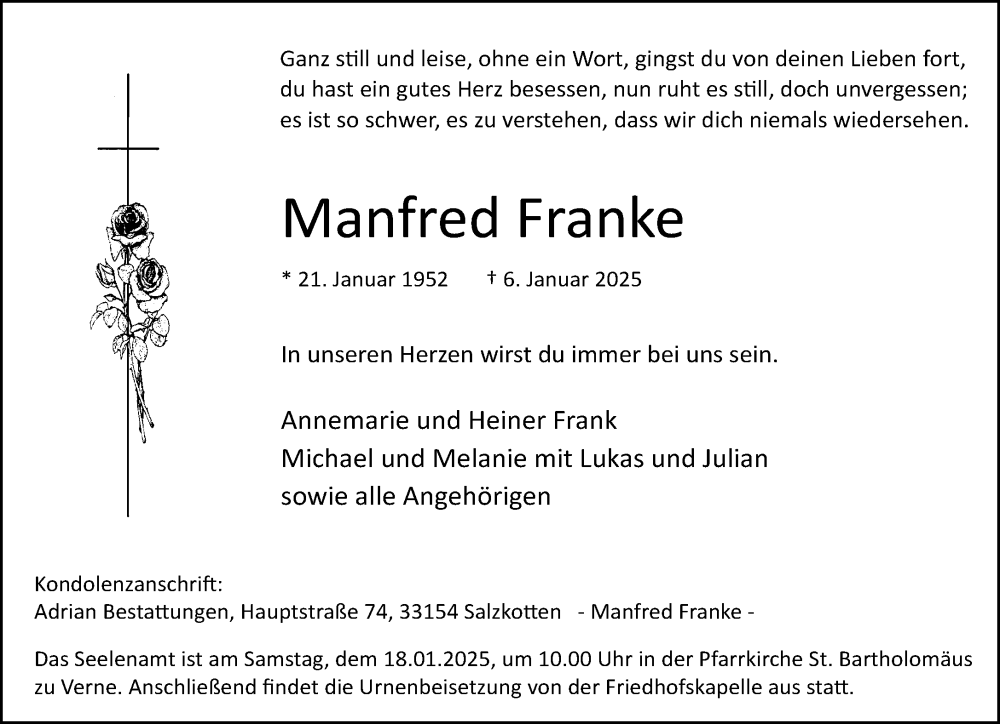 Ganz still und leise, ohne ein Wort, gingst du von deinen Lieben fort,
du hast ein gutes Herz besessen, nun ruht es still, doch unvergessen;
es ist so schwer, es zu verstehen, dass wir dich niemals wiedersehen.

Manfred Franke

* 21. Januar 1952 † 6. Januar 2025

In unseren Herzen wirst du immer bei uns sein.

Annemarie und Heiner Frank
Michael und Melanie mit Lukas und Julian
sowie alle Angehörigen

Kondolenzanschrift:
Adrian Bestattungen, Hauptstraße 74, 33154 Salzkotten - Manfred Franke -

Das Seelenamt ist am Samstag, dem 18.01.2025, um 10.00 Uhr in der Pfarrkirche St. Bartholomäus zu Verne. Anschließend findet die Urnenbeisetzung von der Friedhofskapelle aus statt.